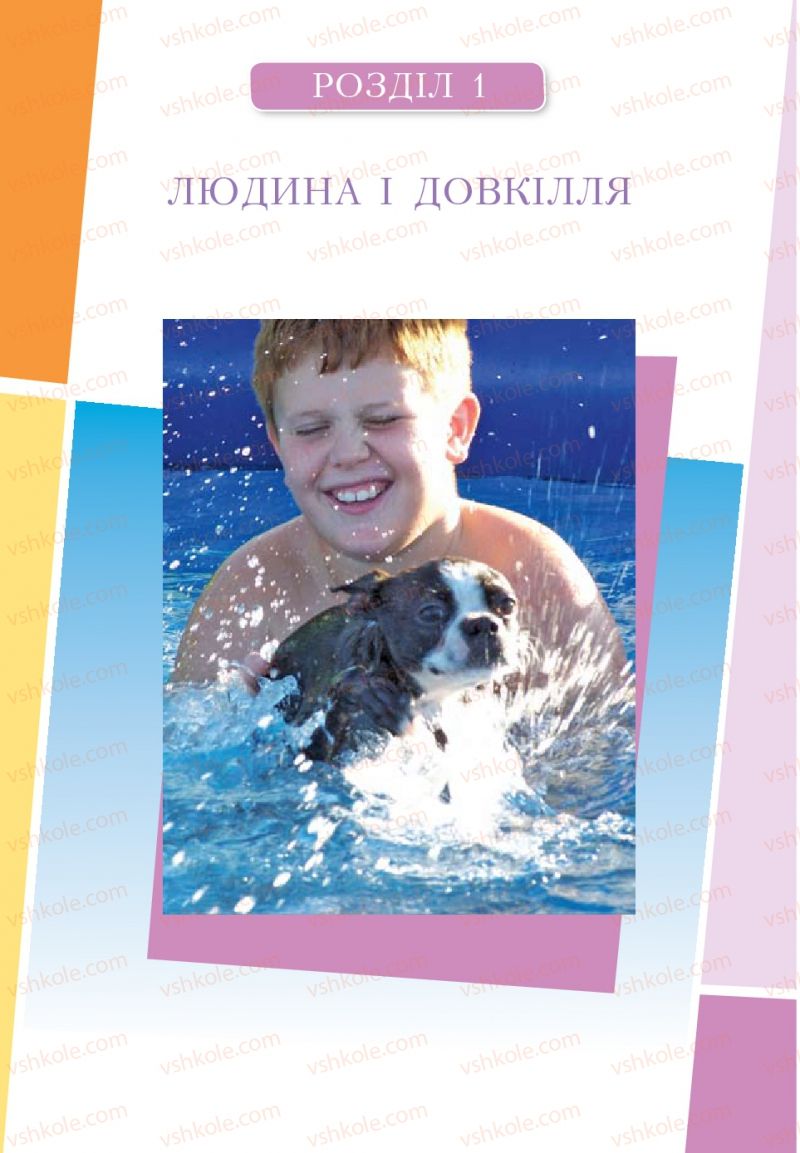 РОЗДІЛ 1

ЛЮДИНА І ДОВКІЛЛЯ

vshkole.com